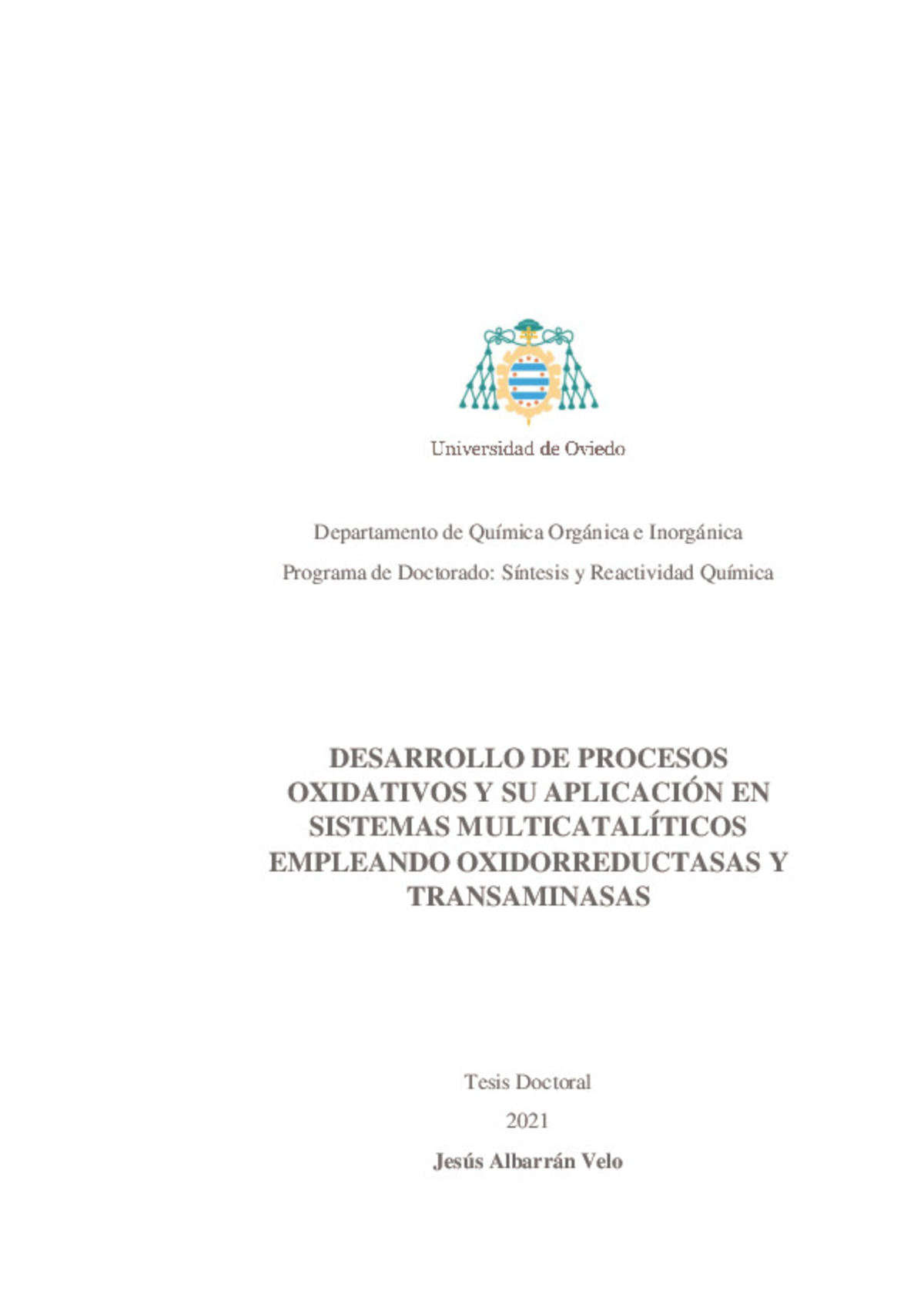 Universidad de Oviedo

Departamento de Química Orgánica e Inorgánica

Programa de Doctorado: Síntesis y Reactividad Química

DESARROLLO DE PROCESOS OXIDATIVOS Y SU APLICACIÓN EN SISTEMAS MULTICATALÍTICOS EMPLEANDO OXIDORREDUCTASAS Y TRANSAMINASAS

Tesis Doctoral

2021

Jesús Albarrán Velo